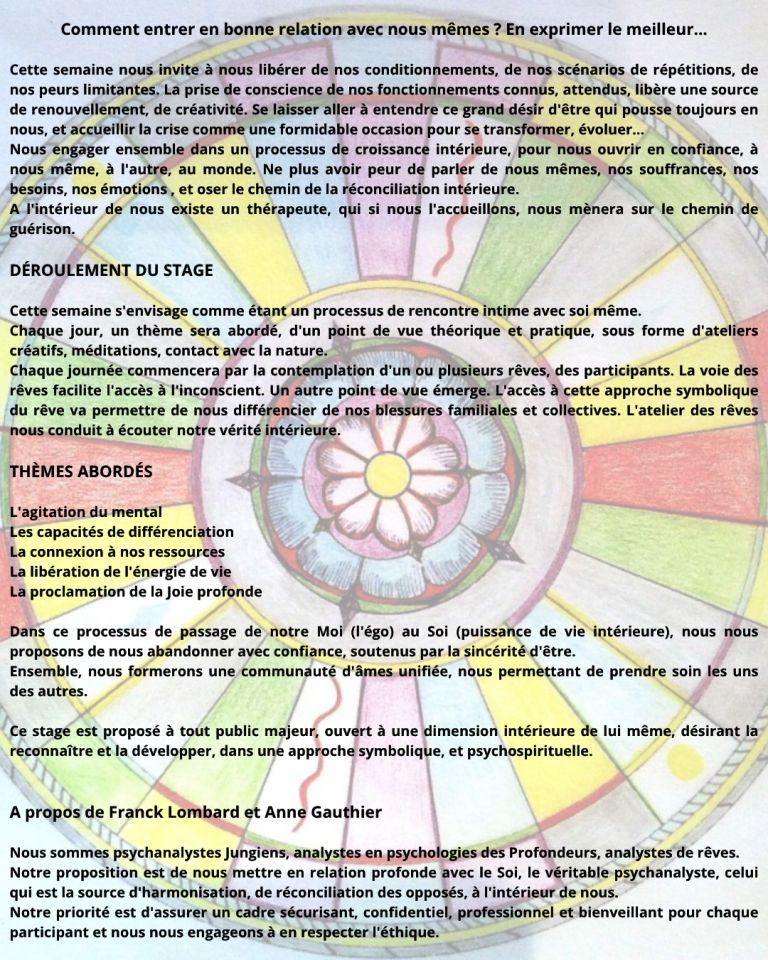 Comment entrer en bonne relation avec nous mêmes ? En exprimer le meilleur...

Cette semaine nous invite à nous libérer de nos conditionnements, de nos scénarios de répétitions, de nos peurs limitantes. La prise de conscience de nos fonctionnements connus, attendus, libère une source de renouvellement, de créativité. Se laisser aller à entendre ce grand désir d'être qui pousse toujours en nous, et accueillir la crise comme une formidable occasion pour se transformer, évoluer...
Nous engager ensemble dans un processus de croissance intérieure, pour nous ouvrir en confiance, à nous même, à l'autre, au monde. Ne plus avoir peur de parler de nous mêmes, nos souffrances, nos besoins, nos émotions , et oser le chemin de la réconciliation intérieure.
A l'intérieur de nous existe un thérapeute, qui si nous l'accueillons, nous mènera sur le chemin de guérison.

DÉROULEMENT DU STAGE

Cette semaine s'envisage comme étant un processus de rencontre intime avec soi même.
Chaque jour, un thème sera abordé, d'un point de vue théorique et pratique, sous forme d'ateliers créatifs, méditations, contact avec la nature.
Chaque journée commencera par la contemplation d'un ou plusieurs rêves, des participants. La voie des rêves facilite l'accès à l'inconscient. Un autre point de vue émerge. L'accès à cette approche symbolique du rêve va permettre de nous différencier de nos blessures familiales et collectives. L'atelier des rêves nous conduit à écouter notre vérité intérieure.

THÈMES ABORDÉS

L'agitation du mental
Les capacités de différenciation
La connexion à nos ressources
La libération de l'énergie de vie
La proclamation de la Joie profonde

Dans ce processus de passage de notre Moi (l'égo) au Soi (puissance de vie intérieure), nous nous proposons de nous abandonner avec confiance, soutenus par la sincérité d'être.
Ensemble, nous formerons une communauté d'âmes unifiée, nous permettant de prendre soin les uns des autres.

Ce stage est proposé à tout public majeur, ouvert à une dimension intérieure de lui même, désirant la reconnaître et la développer, dans une approche symbolique, et psychospirituelle.

A propos de Franck Lombard et Anne Gauthier

Nous sommes psychanalystes Jungiens, analystes en psychologies des Profondeurs, analystes de rêves.
Notre proposition est de nous mettre en relation profonde avec le Soi, le véritable psychanalyste, celui qui est la source d'harmonisation, de réconciliation des opposés, à l'intérieur de nous.
Notre priorité est d'assurer un cadre sécurisant, confidentiel, professionnel et bienveillant pour chaque participant et nous nous engageons à en respecter l'éthique.